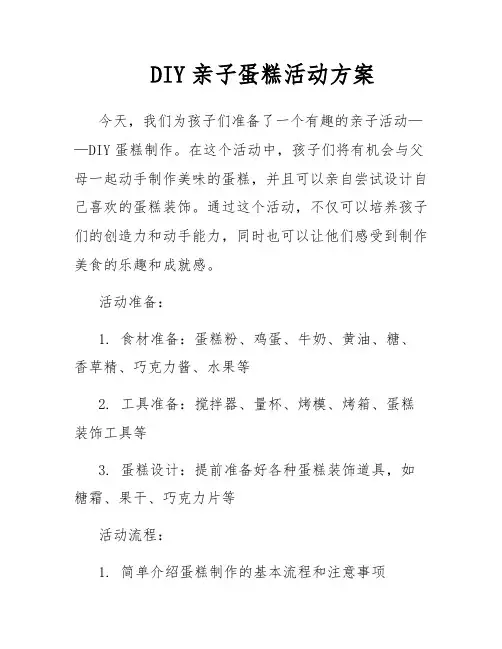 DIY 亲子蛋糕活动方案

今天，我们为孩子们准备了一个有趣的亲子活动——DIY 蛋糕制作。在这个活动中，孩子们将有机会与父母一起动手制作美味的蛋糕，并且可以亲自尝试设计自己喜欢的蛋糕装饰。通过这个活动，不仅可以培养孩子们的创造力和动手能力，同时也可以让他们感受到制作美食的乐趣和成就感。

活动准备：

1. 食材准备：蛋糕粉、鸡蛋、牛奶、黄油、糖、香草精、巧克力酱、水果等

2. 工具准备：搅拌器、量杯、烤模、烤箱、蛋糕装饰工具等

3. 蛋糕设计：提前准备好各种蛋糕装饰道具，如糖霜、果干、巧克力片等

活动流程：

1. 简单介绍蛋糕制作的基本流程和注意事项